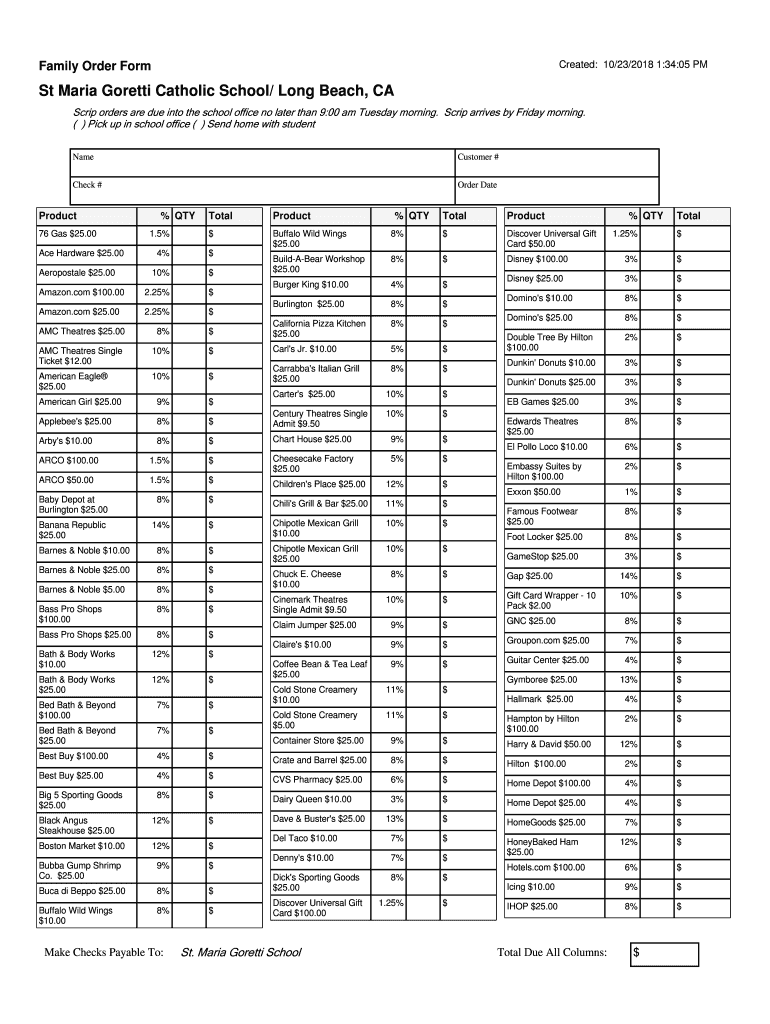 Family Order Form

Created: 10/23/2018 1:34:05 PM

St Maria Goretti Catholic School/ Long Beach, CA

Scrip orders are due into the school office no later than 9:00 am Tuesday morning. Scrip arrives by Friday morning.
( ) Pick up in school office ( ) Send home with student

| Name | Customer # |
|---|---|
| Check # | Order Date |

| Product | % | QTY | Total |
|---|---|---|---|
| 76 Gas $25.00 | 1.5% | | $ |
| Ace Hardware $25.00 | 4% | | $ |
| Aeropostale $25.00 | 10% | | $ |
| Amazon.com $100.00 | 2.25% | | $ |
| Amazon.com $25.00 | 2.25% | | $ |
| AMC Theatres $25.00 | 8% | | $ |
| AMC Theatres Single Ticket $12.00 | 10% | | $ |
| American Eagle® $25.00 | 10% | | $ |
| American Girl $25.00 | 9% | | $ |
| Applebee's $25.00 | 8% | | $ |
| Arby's $10.00 | 8% | | $ |
| ARCO $100.00 | 1.5% | | $ |
| ARCO $50.00 | 1.5% | | $ |
| Baby Depot at Burlington $25.00 | 8% | | $ |
| Banana Republic $25.00 | 14% | | $ |
| Barnes & Noble $10.00 | 8% | | $ |
| Barnes & Noble $25.00 | 8% | | $ |
| Barnes & Noble $5.00 | 8% | | $ |
| Bass Pro Shops $100.00 | 8% | | $ |
| Bass Pro Shops $25.00 | 8% | | $ |
| Bath & Body Works $10.00 | 12% | | $ |
| Bath & Body Works $25.00 | 12% | | $ |
| Bed Bath & Beyond $100.00 | 7% | | $ |
| Bed Bath & Beyond $25.00 | 7% | | $ |
| Best Buy $100.00 | 4% | | $ |
| Best Buy $25.00 | 4% | | $ |
| Big 5 Sporting Goods $25.00 | 8% | | $ |
| Black Angus Steakhouse $25.00 | 12% | | $ |
| Boston Market $10.00 | 12% | | $ |
| Bubba Gump Shrimp Co. $25.00 | 9% | | $ |
| Buca di Beppo $25.00 | 8% | | $ |
| Buffalo Wild Wings $10.00 | 8% | | $ |

| Product | % | QTY | Total |
|---|---|---|---|
| Buffalo Wild Wings $25.00 | 8% | | $ |
| Build-A-Bear Workshop $25.00 | 8% | | $ |
| Burger King $10.00 | 4% | | $ |
| Burlington $25.00 | 8% | | $ |
| California Pizza Kitchen $25.00 | 8% | | $ |
| Carl's Jr. $10.00 | 5% | | $ |
| Carrabba's Italian Grill $25.00 | 8% | | $ |
| Carter's $25.00 | 10% | | $ |
| Century Theatres Single Admit $9.50 | 10% | | $ |
| Chart House $25.00 | 9% | | $ |
| Cheesecake Factory $25.00 | 5% | | $ |
| Children's Place $25.00 | 12% | | $ |
| Chili's Grill & Bar $25.00 | 11% | | $ |
| Chipotle Mexican Grill $10.00 | 10% | | $ |
| Chipotle Mexican Grill $25.00 | 10% | | $ |
| Chuck E. Cheese $10.00 | 8% | | $ |
| Cinemark Theatres Single Admit $9.50 | 10% | | $ |
| Claim Jumper $25.00 | 9% | | $ |
| Claire's $10.00 | 9% | | $ |
| Coffee Bean & Tea Leaf $25.00 | 9% | | $ |
| Cold Stone Creamery $10.00 | 11% | | $ |
| Cold Stone Creamery $5.00 | 11% | | $ |
| Container Store $25.00 | 9% | | $ |
| Crate and Barrel $25.00 | 8% | | $ |
| CVS Pharmacy $25.00 | 6% | | $ |
| Dairy Queen $10.00 | 3% | | $ |
| Dave & Buster's $25.00 | 13% | | $ |
| Del Taco $10.00 | 7% | | $ |
| Denny's $10.00 | 7% | | $ |
| Dick's Sporting Goods $25.00 | 8% | | $ |
| Discover Universal Gift Card $100.00 | 1.25% | | $ |

| Product | % | QTY | Total |
|---|---|---|---|
| Discover Universal Gift Card $50.00 | 1.25% | | $ |
| Disney $100.00 | 3% | | $ |
| Disney $25.00 | 3% | | $ |
| Domino's $10.00 | 8% | | $ |
| Domino's $25.00 | 8% | | $ |
| Double Tree By Hilton $100.00 | 2% | | $ |
| Dunkin' Donuts $10.00 | 3% | | $ |
| Dunkin' Donuts $25.00 | 3% | | $ |
| EB Games $25.00 | 3% | | $ |
| Edwards Theatres $25.00 | 8% | | $ |
| El Pollo Loco $10.00 | 6% | | $ |
| Embassy Suites by Hilton $100.00 | 2% | | $ |
| Exxon $50.00 | 1% | | $ |
| Famous Footwear $25.00 | 8% | | $ |
| Foot Locker $25.00 | 8% | | $ |
| GameStop $25.00 | 3% | | $ |
| Gap $25.00 | 14% | | $ |
| Gift Card Wrapper - 10 Pack $2.00 | 10% | | $ |
| GNC $25.00 | 8% | | $ |
| Groupon.com $25.00 | 7% | | $ |
| Guitar Center $25.00 | 4% | | $ |
| Gymboree $25.00 | 13% | | $ |
| Hallmark $25.00 | 4% | | $ |
| Hampton by Hilton $100.00 | 2% | | $ |
| Harry & David $50.00 | 12% | | $ |
| Hilton $100.00 | 2% | | $ |
| Home Depot $100.00 | 4% | | $ |
| Home Depot $25.00 | 4% | | $ |
| HomeGoods $25.00 | 7% | | $ |
| HoneyBaked Ham $25.00 | 12% | | $ |
| Hotels.com $100.00 | 6% | | $ |
| Icing $10.00 | 9% | | $ |
| IHOP $25.00 | 8% | | $ |

Make Checks Payable To: St. Maria Goretti School

Total Due All Columns: $